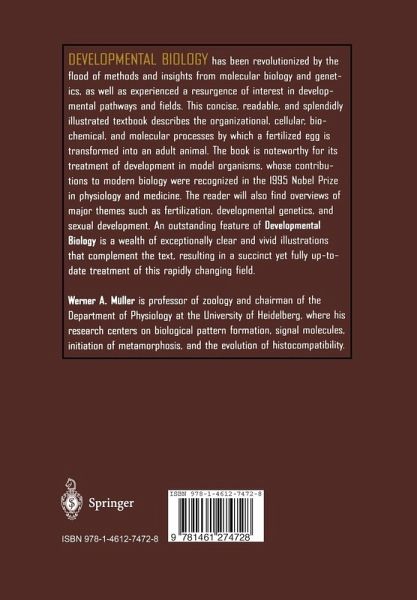 DEVELOPMENTAL BIOLOGY has been revolutionized by the flood of methods and insights from molecular biology and genetics, as well as experienced a resurgence of interest in developmental pathways and fields. This concise, readable, and splendidly illustrated textbook describes the organizational, cellular, biochemical, and molecular processes by which a fertilized egg is transformed into an adult animal. The book is noteworthy for its treatment of development in model organisms, whose contributions to modern biology were recognized in the 1995 Nobel Prize in physiology and medicine. The reader will also find overviews of major themes such as fertilization, developmental genetics, and sexual development. An outstanding feature of Developmental Biology is a wealth of exceptionally clear and vivid illustrations that complement the text, resulting in a succinct yet fully up-to-date treatment of this rapidly changing field.

Werner A. Müller is professor of zoology and chairman of the Department of Physiology at the University of Heidelberg, where his research centers on biological pattern formation, signal molecules, initiation of metamorphosis, and the evolution of histocompatibility.

Springer

ISBN 978-1-4612-7472-8

ISBN 978-1-4612-7472-8

9 781461 274728